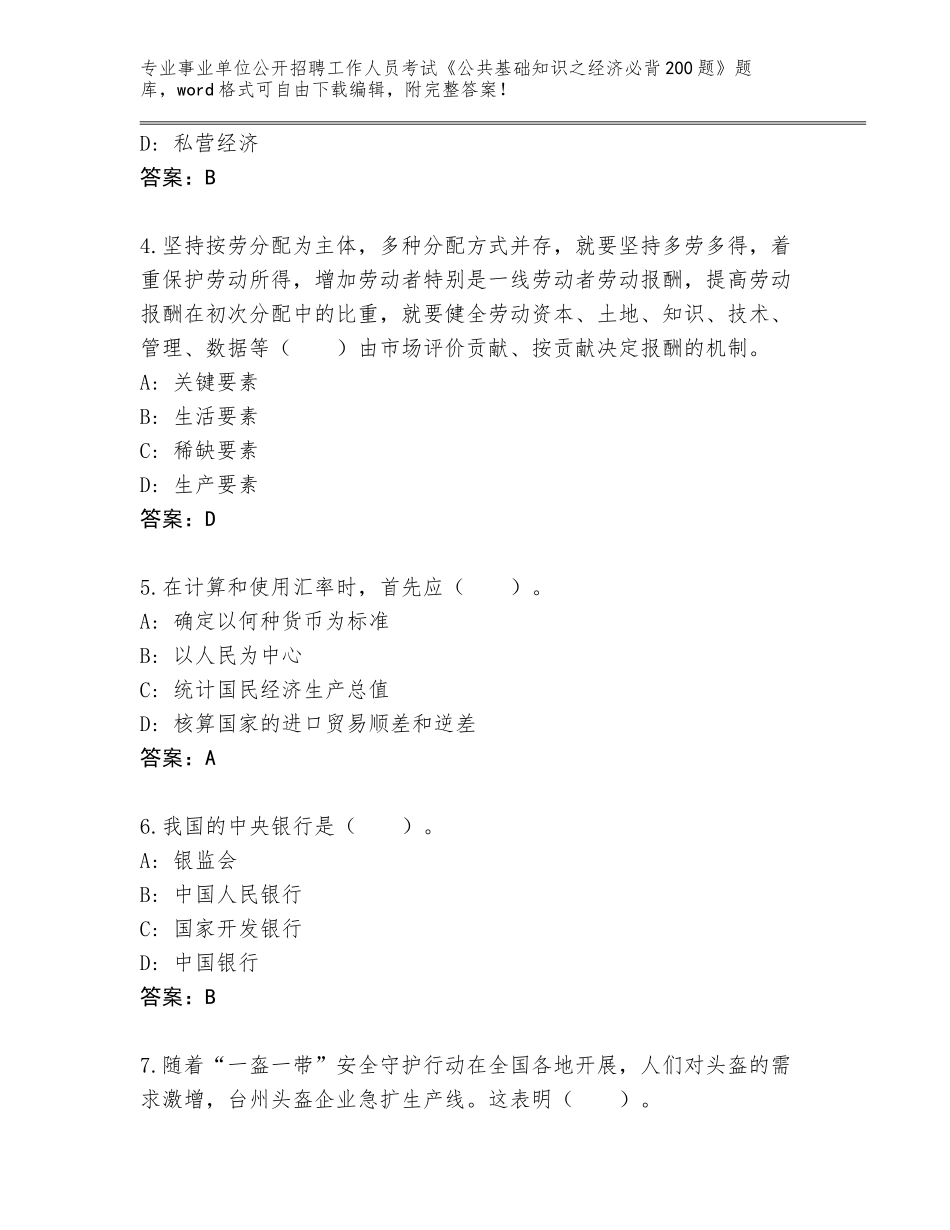 专业事业单位公开招聘工作人员考试《公共基础知识之经济必背200题》题库，word格式可自由下载编辑，附完整答案！

D：私营经济
答案：B

4.坚持按劳分配为主体，多种分配方式并存，就要坚持多劳多得，着重保护劳动所得，增加劳动者特别是一线劳动者劳动报酬，提高劳动报酬在初次分配中的比重，就要健全劳动资本、土地、知识、技术、管理、数据等（　　）由市场评价贡献、按贡献决定报酬的机制。
A：关键要素
B：生活要素
C：稀缺要素
D：生产要素
答案：D

5.在计算和使用汇率时，首先应（　　）。
A：确定以何种货币为标准
B：以人民为中心
C：统计国民经济生产总值
D：核算国家的进口贸易顺差和逆差
答案：A

6.我国的中央银行是（　　）。
A：银监会
B：中国人民银行
C：国家开发银行
D：中国银行
答案：B

7.随着“一盔一带”安全守护行动在全国各地开展，人们对头盔的需求激增，台州头盔企业急扩生产线。这表明（　　）。